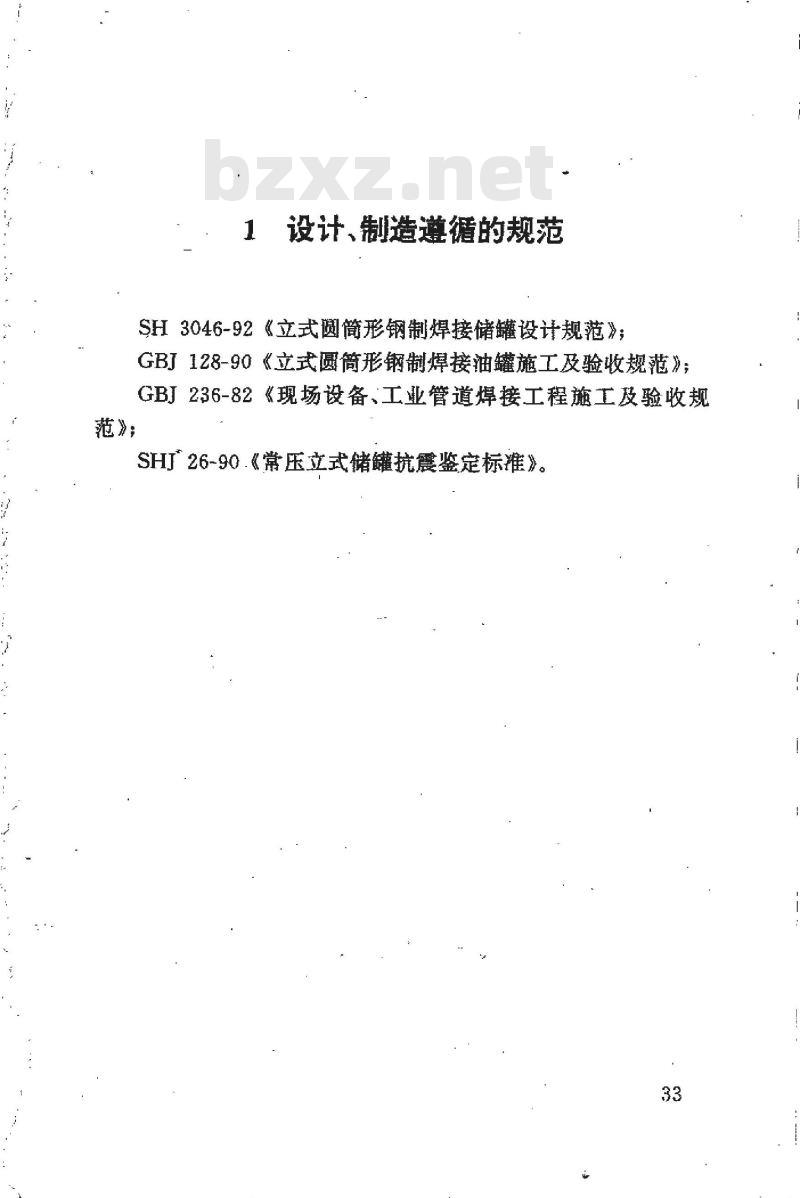 bzxz.net

1 设计、制造遵循的规范

SH 3046-92《立式圆筒形钢制焊接储罐设计规范》;

GBJ 128-90《立式圆筒形钢制焊接油罐施工及验收规范》;

GBJ 236-82《现场设备、工业管道焊接工程施工及验收规范》;

SHJ 26-90《常压立式储罐抗震鉴定标准》。

33